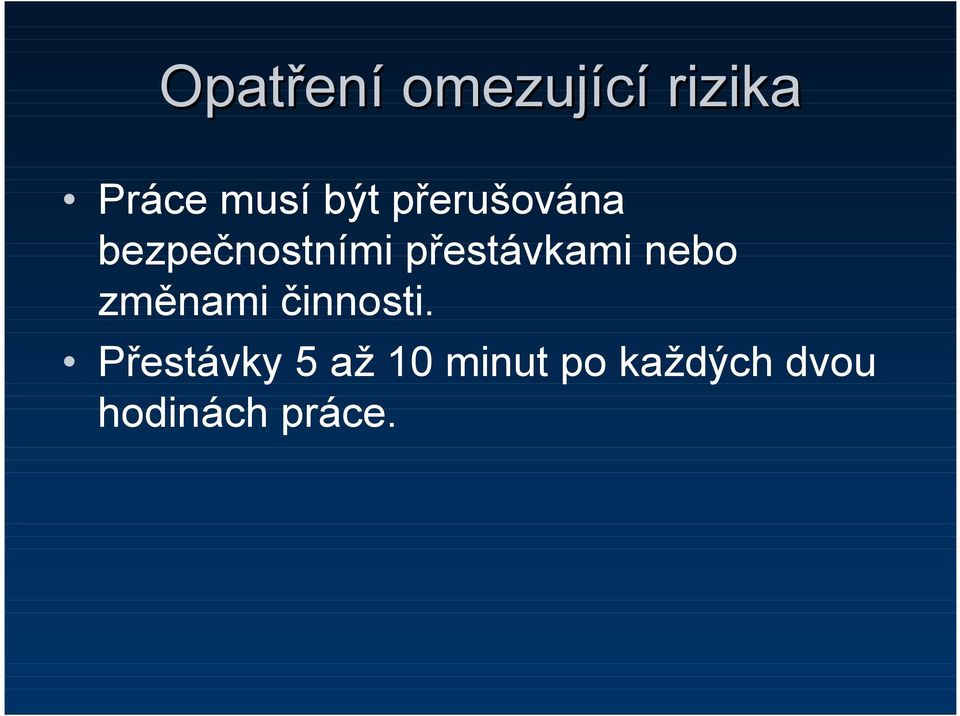 Opatření omezující rizika

• Práce musí být přerušována bezpečnostními přestávkami nebo změnami činnosti.

• Přestávky 5 až 10 minut po každých dvou hodinách práce.